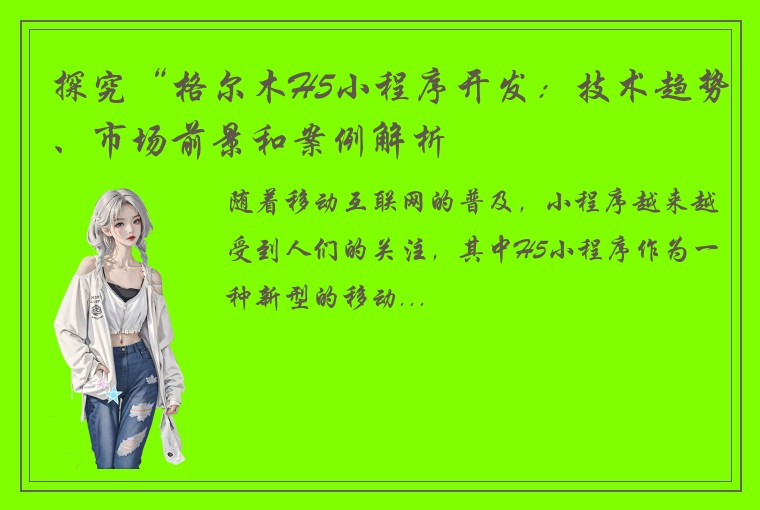 探究“格尔木H5小程序开发：技术趋势、市场前景和案例解析

随着移动互联网的普及，小程序越来越受到人们的关注，其中H5小程序作为一种新型的移动...